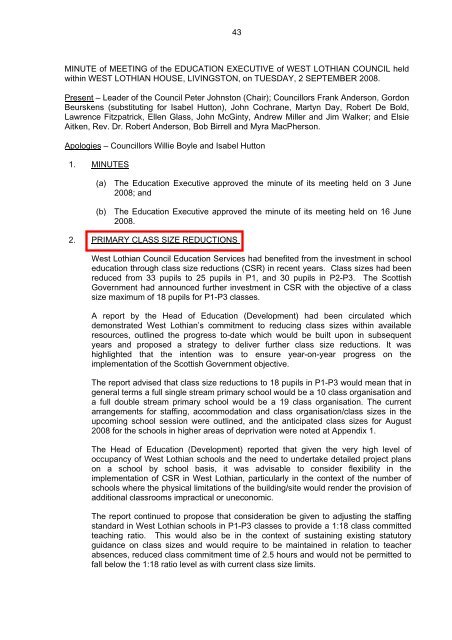 43

MINUTE of MEETING of the EDUCATION EXECUTIVE of WEST LOTHIAN COUNCIL held within WEST LOTHIAN HOUSE, LIVINGSTON, on TUESDAY, 2 SEPTEMBER 2008.

Present – Leader of the Council Peter Johnston (Chair); Councillors Frank Anderson, Gordon Beurskens (substituting for Isabel Hutton), John Cochrane, Martyn Day, Robert De Bold, Lawrence Fitzpatrick, Ellen Glass, John McGinty, Andrew Miller and Jim Walker; and Elsie Aitken, Rev. Dr. Robert Anderson, Bob Birrell and Myra MacPherson.

Apologies – Councillors Willie Boyle and Isabel Hutton

1. MINUTES

(a) The Education Executive approved the minute of its meeting held on 3 June 2008; and

(b) The Education Executive approved the minute of its meeting held on 16 June 2008.

2. PRIMARY CLASS SIZE REDUCTIONS

West Lothian Council Education Services had benefited from the investment in school education through class size reductions (CSR) in recent years. Class sizes had been reduced from 33 pupils to 25 pupils in P1, and 30 pupils in P2-P3. The Scottish Government had announced further investment in CSR with the objective of a class size maximum of 18 pupils for P1-P3 classes.

A report by the Head of Education (Development) had been circulated which demonstrated West Lothian's commitment to reducing class sizes within available resources, outlined the progress to-date which would be built upon in subsequent years and proposed a strategy to deliver further class size reductions. It was highlighted that the intention was to ensure year-on-year progress on the implementation of the Scottish Government objective.

The report advised that class size reductions to 18 pupils in P1-P3 would mean that in general terms a full single stream primary school would be a 10 class organisation and a full double stream primary school would be a 19 class organisation. The current arrangements for staffing, accommodation and class organisation/class sizes in the upcoming school session were outlined, and the anticipated class sizes for August 2008 for the schools in higher areas of deprivation were noted at Appendix 1.

The Head of Education (Development) reported that given the very high level of occupancy of West Lothian schools and the need to undertake detailed project plans on a school by school basis, it was advisable to consider flexibility in the implementation of CSR in West Lothian, particularly in the context of the number of schools where the physical limitations of the building/site would render the provision of additional classrooms impractical or uneconomic.

The report continued to propose that consideration be given to adjusting the staffing standard in West Lothian schools in P1-P3 classes to provide a 1:18 class committed teaching ratio. This would also be in the context of sustaining existing statutory guidance on class sizes and would require to be maintained in relation to teacher absences, reduced class commitment time of 2.5 hours and would not be permitted to fall below the 1:18 ratio level as with current class size limits.